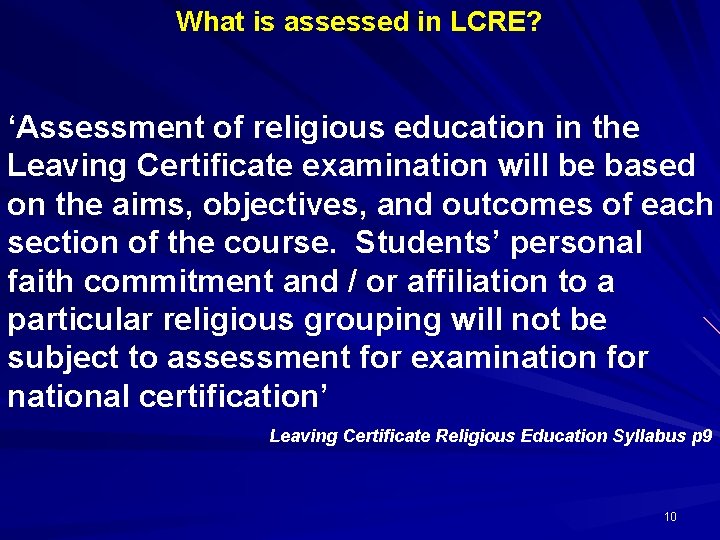 What is assessed in LCRE?

'Assessment of religious education in the Leaving Certificate examination will be based on the aims, objectives, and outcomes of each section of the course. Students' personal faith commitment and / or affiliation to a particular religious grouping will not be subject to assessment for examination for national certification'

Leaving Certificate Religious Education Syllabus p9

10